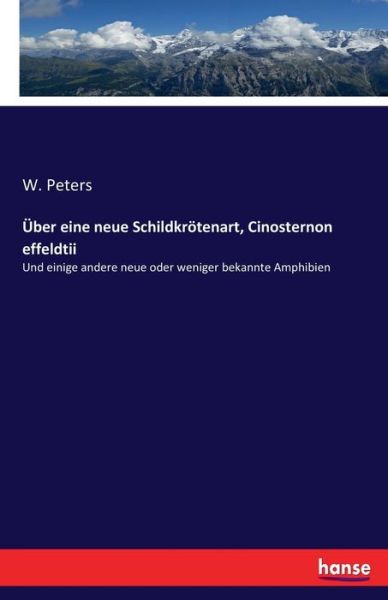 W. Peters

Über eine neue Schildkrötenart, Cinosternon effeldtii

Und einige andere neue oder weniger bekannte Amphibien

hanse